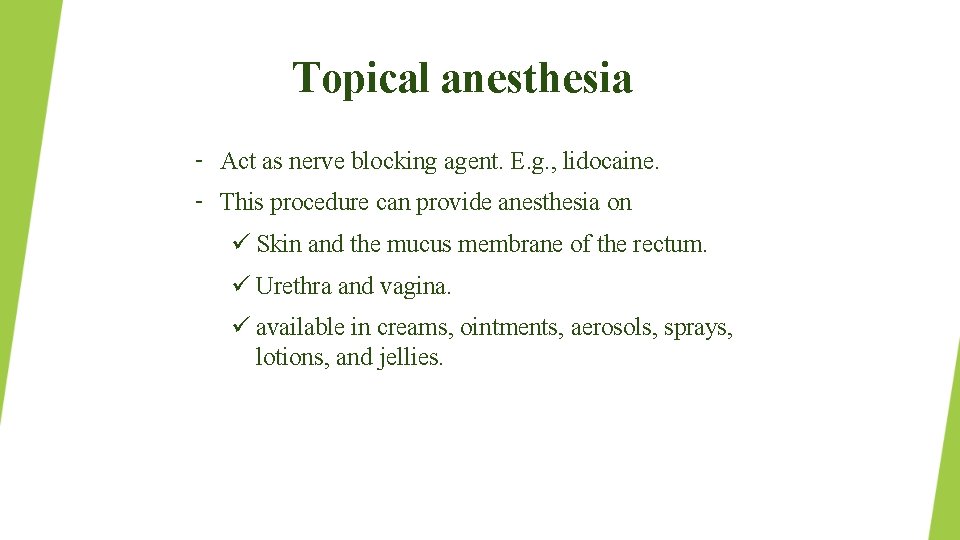 Topical anesthesia

- Act as nerve blocking agent. E.g., lidocaine.

- This procedure can provide anesthesia on

✓ Skin and the mucus membrane of the rectum.

✓ Urethra and vagina.

✓ available in creams, ointments, aerosols, sprays, lotions, and jellies.